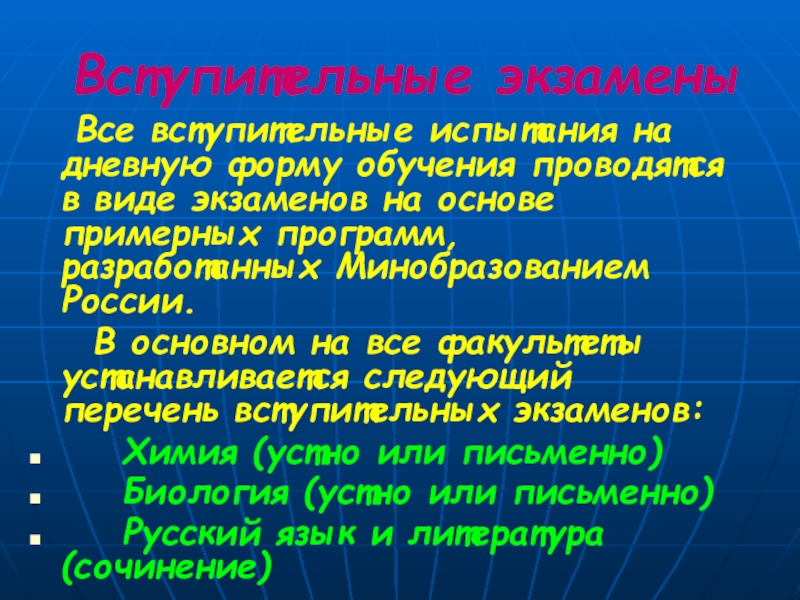 Вступительные экзамены

Все вступительные испытания на дневную форму обучения проводятся в виде экзаменов на основе примерных программ, разработанных Минобразованием России.

В основном на все факультеты устанавливается следующий перечень вступительных экзаменов:

• Химия (устно или письменно)
• Биология (устно или письменно)
• Русский язык и литература (сочинение)